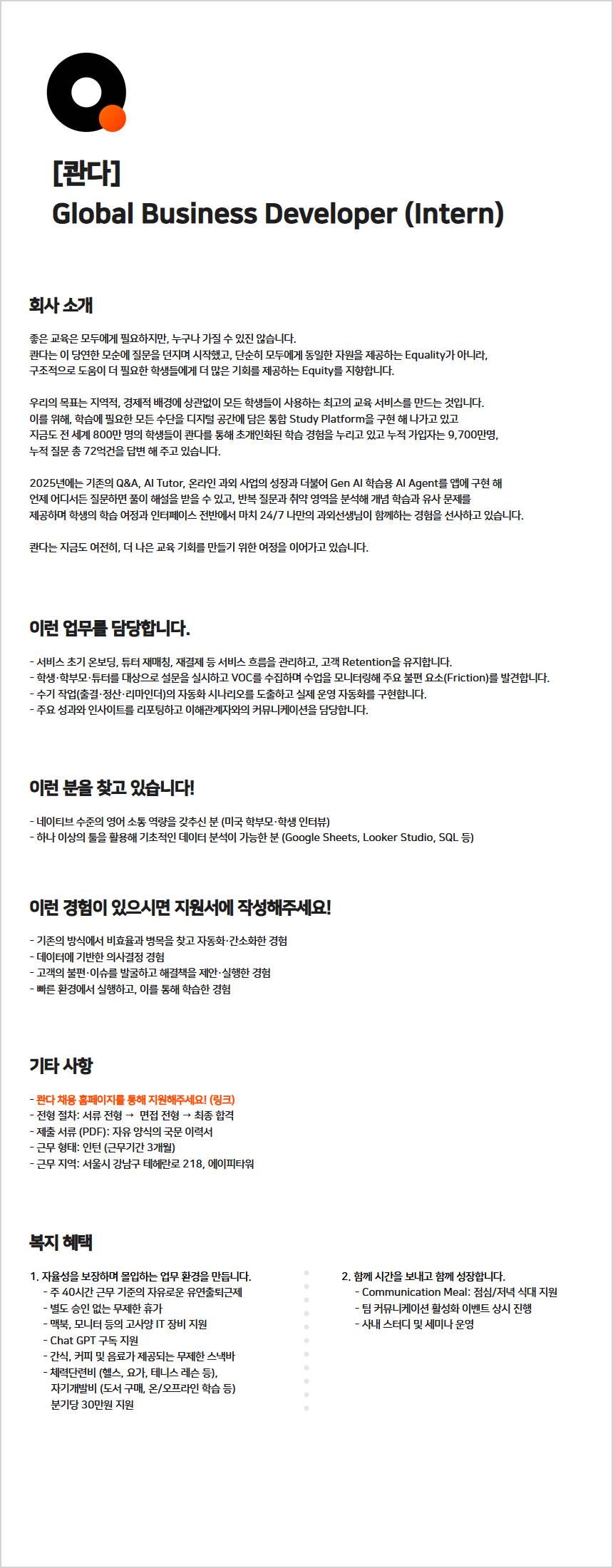 [콴다]
Global Business Developer (Intern)

회사 소개

좋은 교육은 모두에게 필요하지만, 누구나 가질 수 있진 않습니다.
콴다는 이 당연한 모순에 질문을 던지며 시작했고, 단순히 모두에게 동일한 자원을 제공하는 Equality가 아니라, 구조적으로 도움이 더 필요한 학생들에게 더 많은 기회를 제공하는 Equity를 지향합니다.

우리의 목표는 지역적, 경제적 배경에 상관없이 모든 학생들이 사용하는 최고의 교육 서비스를 만드는 것입니다.
이를 위해, 학습에 필요한 모든 수단을 디지털 공간에 담은 통합 Study Platform을 구현 해 나가고 있고
지금도 전 세계 800만 명의 학생들이 콴다를 통해 초개인화된 학습 경험을 누리고 있고 누적 가입자는 9,700만명, 누적 질문 총 72억건을 답변 해 주고 있습니다.

2025년에는 기존의 Q&A, AI Tutor, 온라인 과외 사업의 성장과 더불어 Gen AI 학습용 AI Agent를 앱에 구현 해 언제 어디서든 질문하면 풀이 해설을 받을 수 있고, 반복 질문과 취약 영역을 분석해 개념 학습과 유사 문제를 제공하며 학생의 학습 여정과 인터페이스 전반에서 마치 24/7 나만의 과외선생님이 함께하는 경험을 선사하고 있습니다.

콴다는 지금도 여전히, 더 나은 교육 기회를 만들기 위한 여정을 이어가고 있습니다.

이런 업무를 담당합니다.

- 서비스 초기 온보딩, 튜터 재매칭, 재결제 등 서비스 흐름을 관리하고, 고객 Retention을 유지합니다.
- 학생·학부모·튜터를 대상으로 설문을 실시하고 VOC를 수집하며 수업을 모니터링해 주요 불편 요소(Friction)를 발견합니다.
- 수기 작업(출결·정산·리마인더)의 자동화 시나리오를 도출하고 실제 운영 자동화를 구현합니다.
- 주요 성과와 인사이트를 리포팅하고 이해관계자와의 커뮤니케이션을 담당합니다.

이런 분을 찾고 있습니다!

- 네이티브 수준의 영어 소통 역량을 갖추신 분 (미국 학부모·학생 인터뷰)
- 하나 이상의 툴을 활용해 기초적인 데이터 분석이 가능한 분 (Google Sheets, Looker Studio, SQL 등)

이런 경험이 있으시면 지원서에 작성해주세요!

- 기존의 방식에서 비효율과 병목을 찾고 자동화·간소화한 경험
- 데이터에 기반한 의사결정 경험
- 고객의 불편·이슈를 발굴하고 해결책을 제안·실행한 경험
- 빠른 환경에서 실행하고, 이를 통해 학습한 경험

기타 사항

- 콴다 채용 홈페이지를 통해 지원해주세요! (링크)
- 전형 절차: 서류 전형 → 면접 전형 → 최종 합격
- 제출 서류 (PDF): 자유 양식의 국문 이력서
- 근무 형태: 인턴 (근무기간 3개월)
- 근무 지역: 서울시 강남구 테헤란로 218, 에이피타워

복지 혜택

1. 자율성을 보장하며 몰입하는 업무 환경을 만듭니다.
- 주 40시간 근무 기준의 자유로운 유연출퇴근제
- 별도 승인 없는 무제한 휴가
- 맥북, 모니터 등의 고사양 IT 장비 지원
- Chat GPT 구독 지원
- 간식, 커피 및 음료가 제공되는 무제한 스낵바
- 체력단련비 (헬스, 요가, 테니스 레슨 등), 자기개발비 (도서 구매, 온/오프라인 학습 등) 분기당 30만원 지원

2. 함께 시간을 보내고 함께 성장합니다.
- Communication Meal: 점심/저녁 식대 지원
- 팀 커뮤니케이션 활성화 이벤트 상시 진행
- 사내 스터디 및 세미나 운영